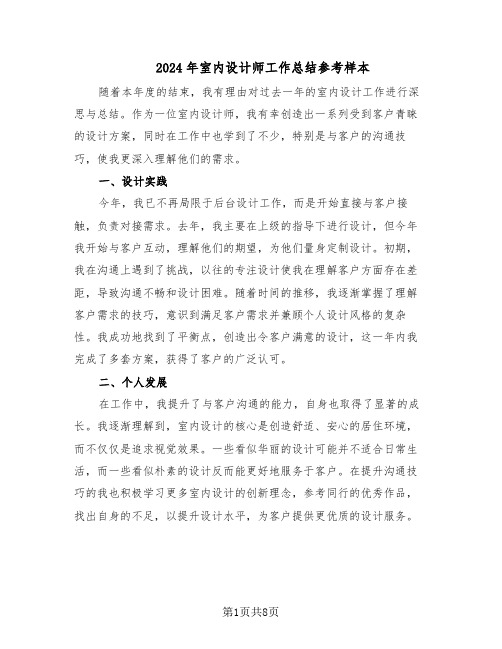 2024年室内设计师工作总结参考样本

随着本年度的结束，我有理由对过去一年的室内设计工作进行深思与总结。作为一位室内设计师，我有幸创造出一系列受到客户青睐的设计方案，同时在工作中也学到了不少，特别是与客户的沟通技巧，使我更深入理解他们的需求。

一、设计实践

今年，我已不再局限于后台设计工作，而是开始直接与客户接触，负责对接需求。去年，我主要在上级的指导下进行设计，但今年我开始与客户互动，理解他们的期望，为他们量身定制设计。初期，我在沟通上遇到了挑战，以往的专注设计使我在理解客户方面存在差距，导致沟通不畅和设计困难。随着时间的推移，我逐渐掌握了理解客户需求的技巧，意识到满足客户需求并兼顾个人设计风格的复杂性。我成功地找到了平衡点，创造出令客户满意的设计，这一年内我完成了多套方案，获得了客户的广泛认可。

二、个人发展

在工作中，我提升了与客户沟通的能力，自身也取得了显著的成长。我逐渐理解到，室内设计的核心是创造舒适、安心的居住环境，而不仅仅是追求视觉效果。一些看似华丽的设计可能并不适合日常生活，而一些看似朴素的设计反而能更好地服务于客户。在提升沟通技巧的我也积极学习更多室内设计的创新理念，参考同行的优秀作品，找出自身的不足，以提升设计水平，为客户提供更优质的设计服务。

第1页共8页